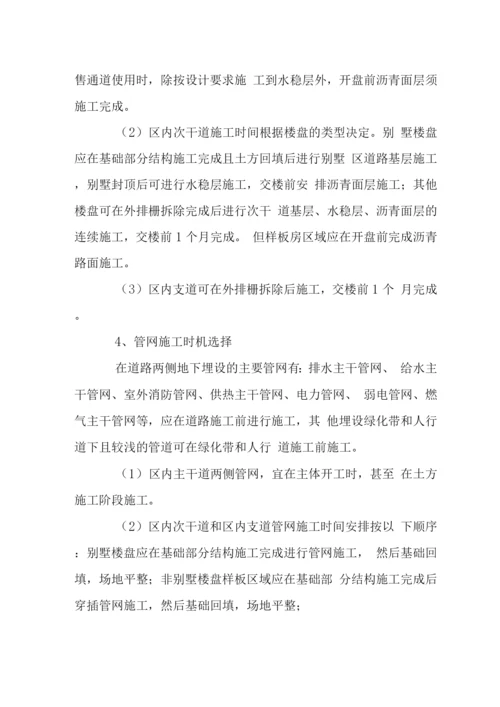 售通道使用时，除按设计要求施 工到水稳层外，开盘前沥青面层须施工完成。

（2）区内次干道施工时间根据楼盘的类型决定。别 墅楼盘应在基础部分结构施工完成且土方回填后进行别墅 区道路基层施工，别墅封顶后可进行水稳层施工，交楼前安 排沥青面层施工；其他楼盘可在外排栅拆除完成后进行次干 道基层、水稳层、沥青面层的连续施工，交楼前 1 个月完成。 但样板房区域应在开盘前完成沥青路面施工。

（3）区内支道可在外排栅拆除后施工，交楼前 1 个 月完成。

4、管网施工时机选择

在道路两侧地下埋设的主要管网有：排水主干管网、 给水主干管网、室外消防管网、供热主干管网、电力管网、 弱电管网、燃气主干管网等，应在道路施工前进行施工，其 他埋设绿化带和人行道下且较浅的管道可在绿化带和人行 道施工前施工。

（1）区内主干道两侧管网，宜在主体开工时，甚至 在土方施工阶段施工。

（2）区内次干道和区内支道管网施工时间安排按以 下顺序：别墅楼盘应在基础部分结构施工完成进行管网施工， 然后基础回填，场地平整；非别墅楼盘样板区域应在基础部 分结构施工完成后穿插管网施工，然后基础回填，场地平整；